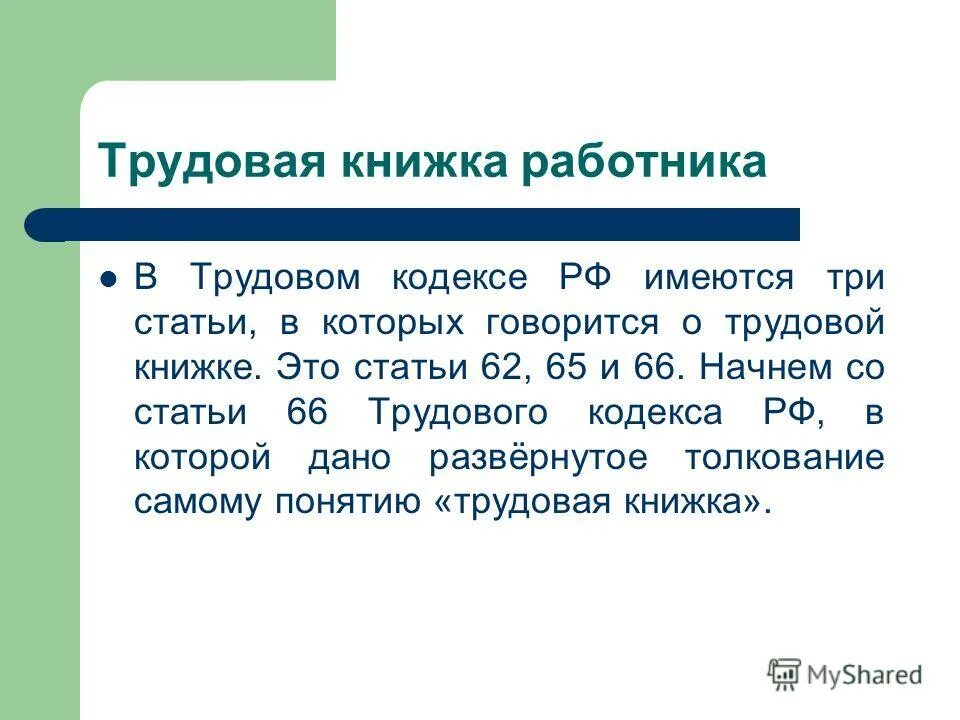 Трудовая книжка работника

В Трудовом кодексе РФ имеются три статьи, в которых говорится о трудовой книжке. Это статьи 62, 65 и 66. Начнем со статьи 66 Трудового кодекса РФ, в которой дано развёрнутое толкование самому понятию «трудовая книжка».

MyShared